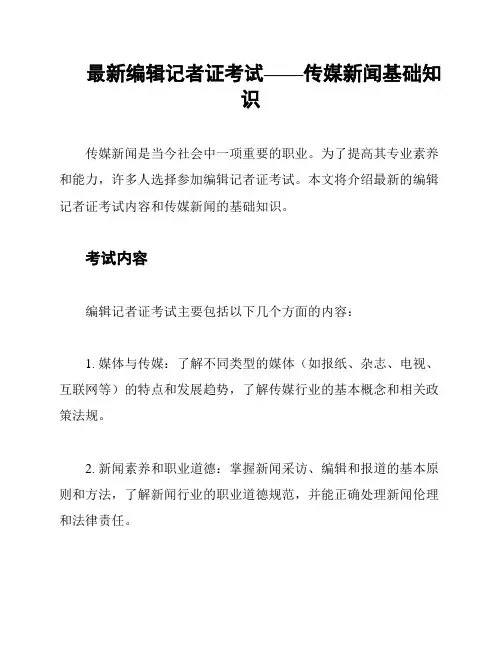 最新编辑记者证考试——传媒新闻基础知识

传媒新闻是当今社会中一项重要的职业。为了提高其专业素养和能力，许多人选择参加编辑记者证考试。本文将介绍最新的编辑记者证考试内容和传媒新闻的基础知识。

考试内容

编辑记者证考试主要包括以下几个方面的内容：

1. 媒体与传媒：了解不同类型的媒体（如报纸、杂志、电视、互联网等）的特点和发展趋势，了解传媒行业的基本概念和相关政策法规。

2. 新闻素养和职业道德：掌握新闻采访、编辑和报道的基本原则和方法，了解新闻行业的职业道德规范，并能正确处理新闻伦理和法律责任。